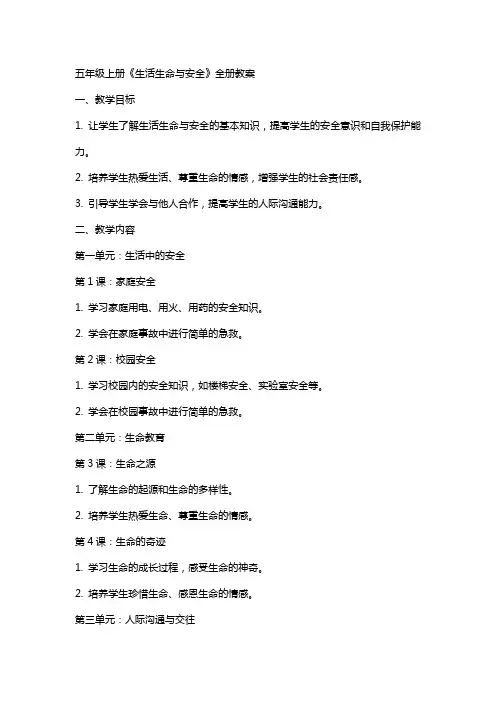 五年级上册《生活生命与安全》全册教案

一、教学目标

1. 让学生了解生活生命与安全的基本知识，提高学生的安全意识和自我保护能力。

2. 培养学生热爱生活、尊重生命的情感，增强学生的社会责任感。

3. 引导学生学会与他人合作，提高学生的人际沟通能力。

二、教学内容

第一单元：生活中的安全

第 1 课：家庭安全

1. 学习家庭用电、用火、用药的安全知识。

2. 学会在家庭事故中进行简单的急救。

第 2 课：校园安全

1. 学习校园内的安全知识，如楼梯安全、实验室安全等。

2. 学会在校园事故中进行简单的急救。

第二单元：生命教育

第 3 课：生命之源

1. 了解生命的起源和生命的多样性。

2. 培养学生热爱生命、尊重生命的情感。

第 4 课：生命的奇迹

1. 学习生命的成长过程，感受生命的神奇。

2. 培养学生珍惜生命、感恩生命的情感。

第三单元：人际沟通与交往